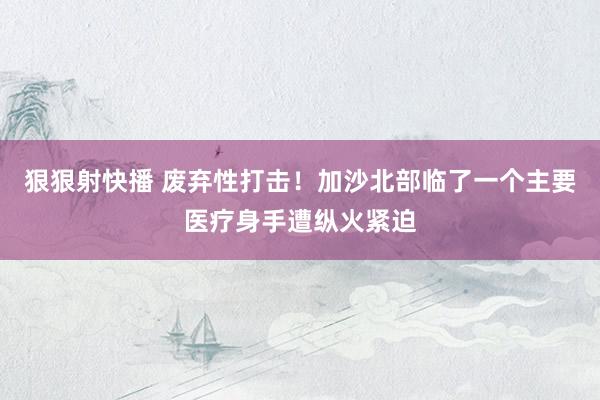 狠狠射快播 废弃性打击！加沙北部临了一个主要医疗身手遭纵火紧迫